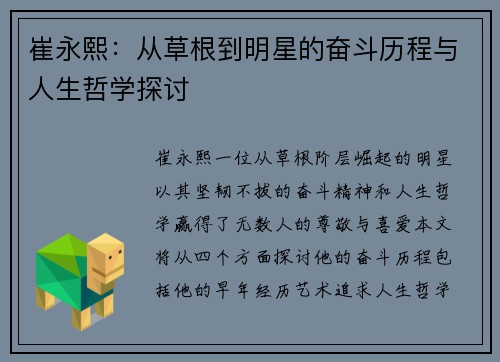 崔永熙：从草根到明星的奋斗历程与人生哲学探讨

崔永熙一位从草根阶层崛起的明星以其坚韧不拔的奋斗精神和人生哲学赢得了无数人的尊敬与喜爱本文将从四个方面探讨他的奋斗历程包括他的早年经历艺术追求人生哲学